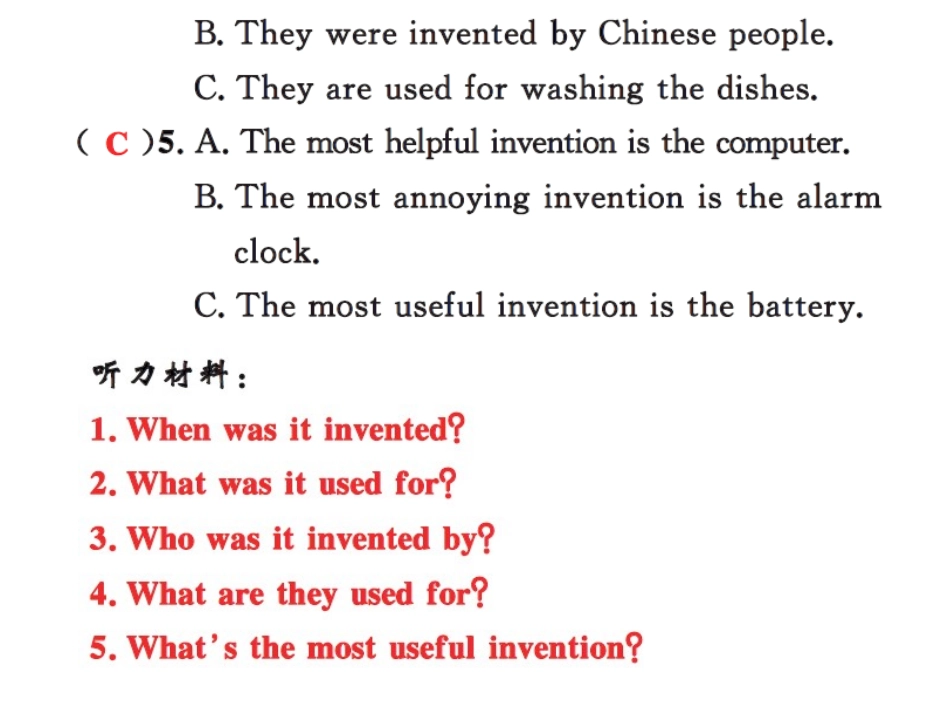 B. They were invented by Chinese people.
C. They are used for washing the dishes.
( C )5. A. The most helpful invention is the computer.
B. The most annoying invention is the alarm clock.
C. The most useful invention is the battery.

听力材料：
1. When was it invented?
2. What was it used for?
3. Who was it invented by?
4. What are they used for?
5. What's the most useful invention?